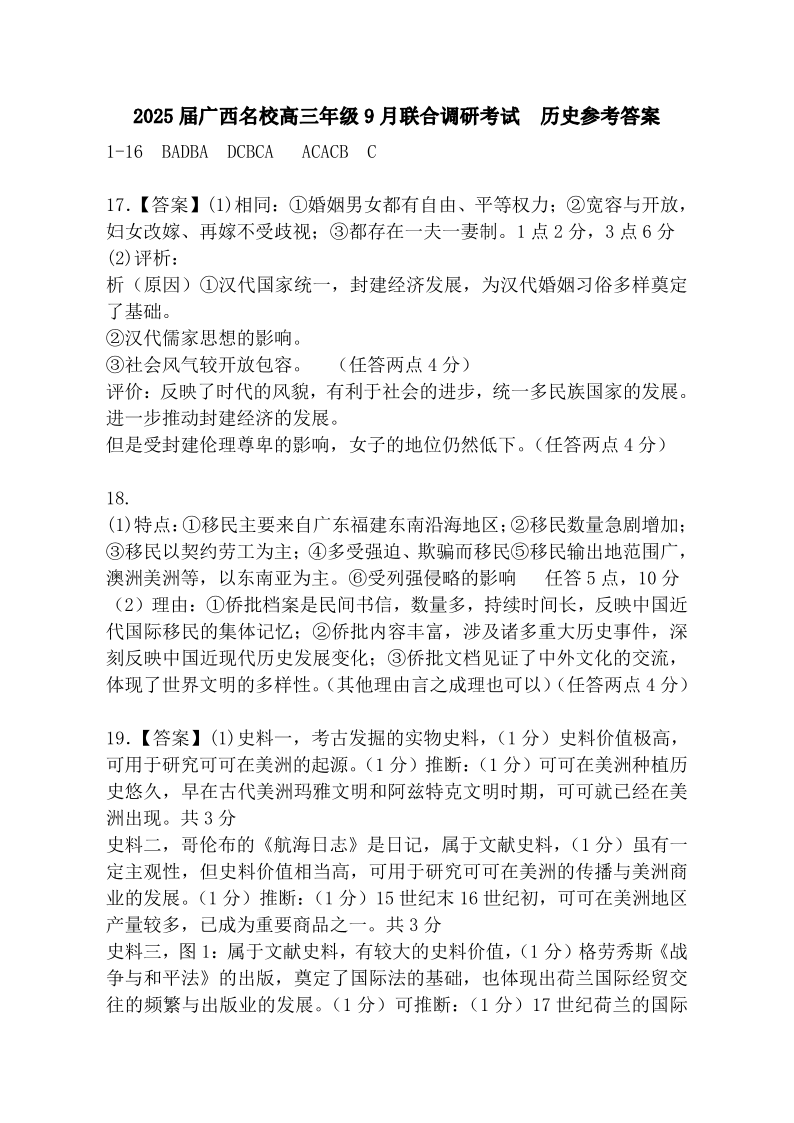 2025 届广西名校高三年级 9 月联合调研考试　历史参考答案

1-16　BADBA　DCBCA　ACACB　C

17.【答案】(1)相同：①婚姻男女都有自由、平等权力；②宽容与开放，妇女改嫁、再嫁不受歧视；③都存在一夫一妻制。1 点 2 分，3 点 6 分
(2)评析：
析（原因）①汉代国家统一，封建经济发展，为汉代婚姻习俗多样奠定了基础。
②汉代儒家思想的影响。
③社会风气较开放包容。　（任答两点 4 分）
评价：反映了时代的风貌，有利于社会的进步，统一多民族国家的发展。进一步推动封建经济的发展。
但是受封建伦理尊卑的影响，女子的地位仍然低下。(任答两点 4 分)

18.
(1)特点：①移民主要来自广东福建东南沿海地区；②移民数量急剧增加；③移民以契约劳工为主；④多受强迫、欺骗而移民⑤移民输出地范围广，澳洲美洲等，以东南亚为主。⑥受列强侵略的影响　任答 5 点，10 分
（2）理由：①侨批档案是民间书信，数量多，持续时间长，反映中国近代国际移民的集体记忆；②侨批内容丰富，涉及诸多重大历史事件，深刻反映中国近现代历史发展变化；③侨批文档见证了中外文化的交流，体现了世界文明的多样性。(其他理由言之成理也可以)(任答两点 4 分)

19.【答案】(1)史料一，考古发掘的实物史料，（1 分）史料价值极高，可用于研究可可在美洲的起源。(1 分）推断：（1 分）可可在美洲种植历史悠久，早在古代美洲玛雅文明和阿兹特克文明时期，可可就已经在美洲出现。共 3 分
史料二，哥伦布的《航海日志》是日记，属于文献史料，（1 分）虽有一定主观性，但史料价值相当高，可用于研究可可在美洲的传播与美洲商业的发展。(1 分）推断：（1 分）15 世纪末 16 世纪初，可可在美洲地区产量较多，已成为重要商品之一。共 3 分
史料三，图 1：属于文献史料，有较大的史料价值，（1 分）格劳秀斯《战争与和平法》的出版，奠定了国际法的基础，也体现出荷兰国际经贸交往的频繁与出版业的发展。(1 分）可推断：（1 分）17 世纪荷兰的国际